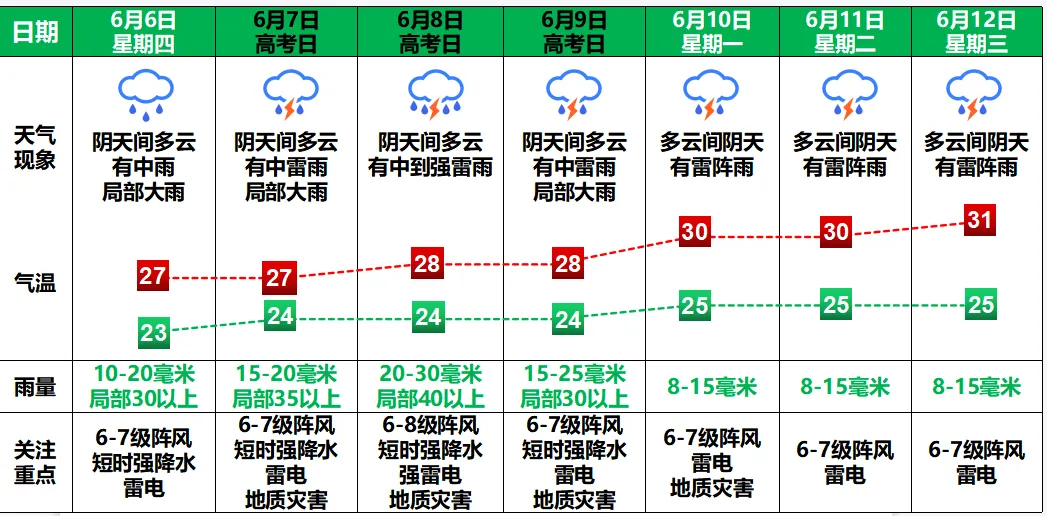 | 日期 | 6月6日 星期四 | 6月7日 高考日 | 6月8日 高考日 | 6月9日 高考日 | 6月10日 星期一 | 6月11日 星期二 | 6月12日 星期三 |
|---|---|---|---|---|---|---|---|
| 天气现象 | 阴天间多云 有中雨 局部大雨 | 阴天间多云 有中雷雨 局部大雨 | 阴天间多云 有中到强雷雨 | 阴天间多云 有中雷雨 局部大雨 | 多云间阴天 有雷阵雨 | 多云间阴天 有雷阵雨 | 多云间阴天 有雷阵雨 |
| 气温 | 27 23 | 27 24 | 28 24 | 28 24 | 30 25 | 30 25 | 31 25 |
| 雨量 | 10-20毫米 局部30以上 | 15-20毫米 局部35以上 | 20-30毫米 局部40以上 | 15-25毫米 局部30以上 | 8-15毫米 | 8-15毫米 | 8-15毫米 |
| 关注重点 | 6-7级阵风 短时强降水 雷电 | 6-7级阵风 短时强降水 雷电 地质灾害 | 6-8级阵风 短时强降水 强雷电 地质灾害 | 6-7级阵风 短时强降水 雷电 地质灾害 | 6-7级阵风 雷电 地质灾害 | 6-7级阵风 雷电 | 6-7级阵风 雷电 |